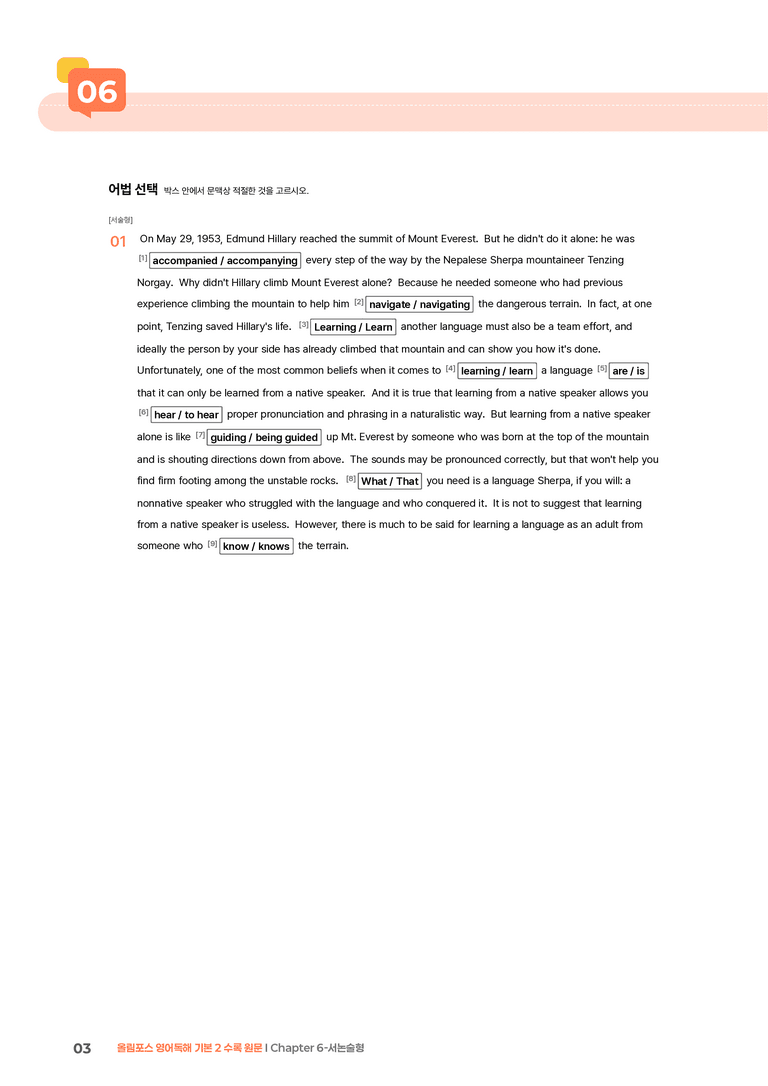 06

어법 선택 박스 안에서 문맥상 적절한 것을 고르시오.

[서술형]

01 On May 29, 1953, Edmund Hillary reached the summit of Mount Everest. But he didn't do it alone: he was [1] accompanied / accompanying every step of the way by the Nepalese Sherpa mountaineer Tenzing Norgay. Why didn't Hillary climb Mount Everest alone? Because he needed someone who had previous experience climbing the mountain to help him [2] navigate / navigating the dangerous terrain. In fact, at one point, Tenzing saved Hillary's life. [3] Learning / Learn another language must also be a team effort, and ideally the person by your side has already climbed that mountain and can show you how it's done. Unfortunately, one of the most common beliefs when it comes to [4] learning / learn a language [5] are / is that it can only be learned from a native speaker. And it is true that learning from a native speaker allows you [6] hear / to hear proper pronunciation and phrasing in a naturalistic way. But learning from a native speaker alone is like [7] guiding / being guided up Mt. Everest by someone who was born at the top of the mountain and is shouting directions down from above. The sounds may be pronounced correctly, but that won't help you find firm footing among the unstable rocks. [8] What / That you need is a language Sherpa, if you will: a nonnative speaker who struggled with the language and who conquered it. It is not to suggest that learning from a native speaker is useless. However, there is much to be said for learning a language as an adult from someone who [9] know / knows the terrain.

03 올림포스 영어독해 기본 2 수록 원문 | Chapter 6-서논술형